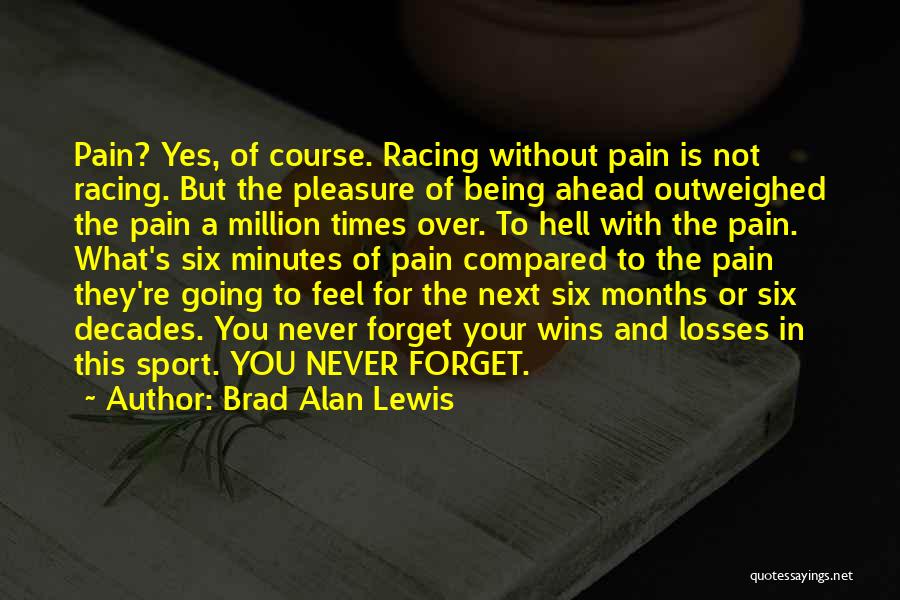 Pain? Yes, of course. Racing without pain is not racing. But the pleasure of being ahead outweighed the pain a million times over. To hell with the pain. What's six minutes of pain compared to the pain they're going to feel for the next six months or six decades. You never forget your wins and losses in this sport. YOU NEVER FORGET.

~ Author: Brad Alan Lewis

quotessayings.net